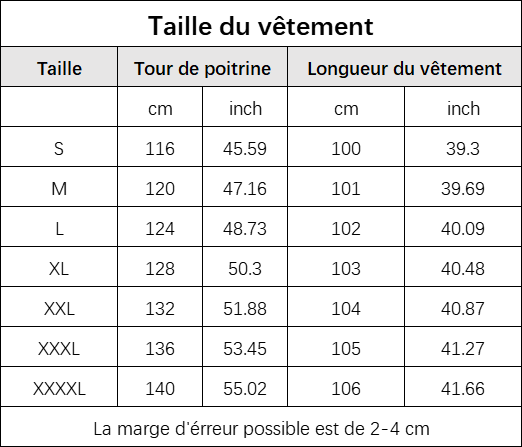 Taille du vêtement

| Taille | Tour de poitrine | | Longueur du vêtement | |
|---|---|---|---|---|
| | cm | inch | cm | inch |
| S | 116 | 45.59 | 100 | 39.3 |
| M | 120 | 47.16 | 101 | 39.69 |
| L | 124 | 48.73 | 102 | 40.09 |
| XL | 128 | 50.3 | 103 | 40.48 |
| XXL | 132 | 51.88 | 104 | 40.87 |
| XXXL | 136 | 53.45 | 105 | 41.27 |
| XXXXL | 140 | 55.02 | 106 | 41.66 |

La marge d'érreur possible est de 2-4 cm